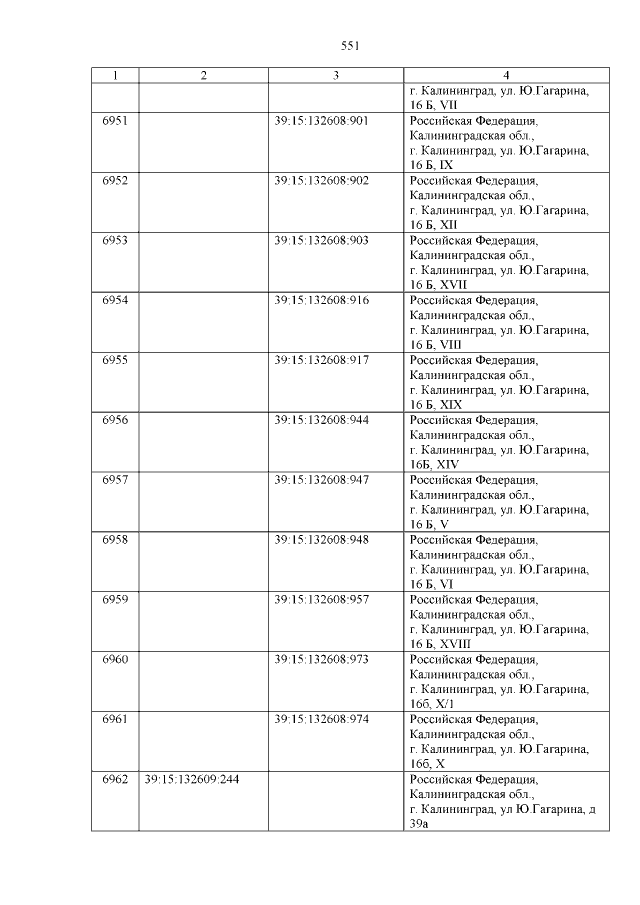 551

| 1 | 2 | 3 | 4 |
|---|---|---|---|
| | | | г. Калининград, ул. Ю.Гагарина, 16 Б, VII |
| 6951 | | 39:15:132608:901 | Российская Федерация, Калининградская обл., г. Калининград, ул. Ю.Гагарина, 16 Б, IX |
| 6952 | | 39:15:132608:902 | Российская Федерация, Калининградская обл., г. Калининград, ул. Ю.Гагарина, 16 Б, XII |
| 6953 | | 39:15:132608:903 | Российская Федерация, Калининградская обл., г. Калининград, ул. Ю.Гагарина, 16 Б, XVII |
| 6954 | | 39:15:132608:916 | Российская Федерация, Калининградская обл., г. Калининград, ул. Ю.Гагарина, 16 Б, VIII |
| 6955 | | 39:15:132608:917 | Российская Федерация, Калининградская обл., г. Калининград, ул. Ю.Гагарина, 16 Б, XIX |
| 6956 | | 39:15:132608:944 | Российская Федерация, Калининградская обл., г. Калининград, ул. Ю.Гагарина, 16Б, XIV |
| 6957 | | 39:15:132608:947 | Российская Федерация, Калининградская обл., г. Калининград, ул. Ю.Гагарина, 16 Б, V |
| 6958 | | 39:15:132608:948 | Российская Федерация, Калининградская обл., г. Калининград, ул. Ю.Гагарина, 16 Б, VI |
| 6959 | | 39:15:132608:957 | Российская Федерация, Калининградская обл., г. Калининград, ул. Ю.Гагарина, 16 Б, XVIII |
| 6960 | | 39:15:132608:973 | Российская Федерация, Калининградская обл., г. Калининград, ул. Ю.Гагарина, 16б, X/1 |
| 6961 | | 39:15:132608:974 | Российская Федерация, Калининградская обл., г. Калининград, ул. Ю.Гагарина, 16б, X |
| 6962 | 39:15:132609:244 | | Российская Федерация, Калининградская обл., г. Калининград, ул Ю.Гагарина, д 39а |